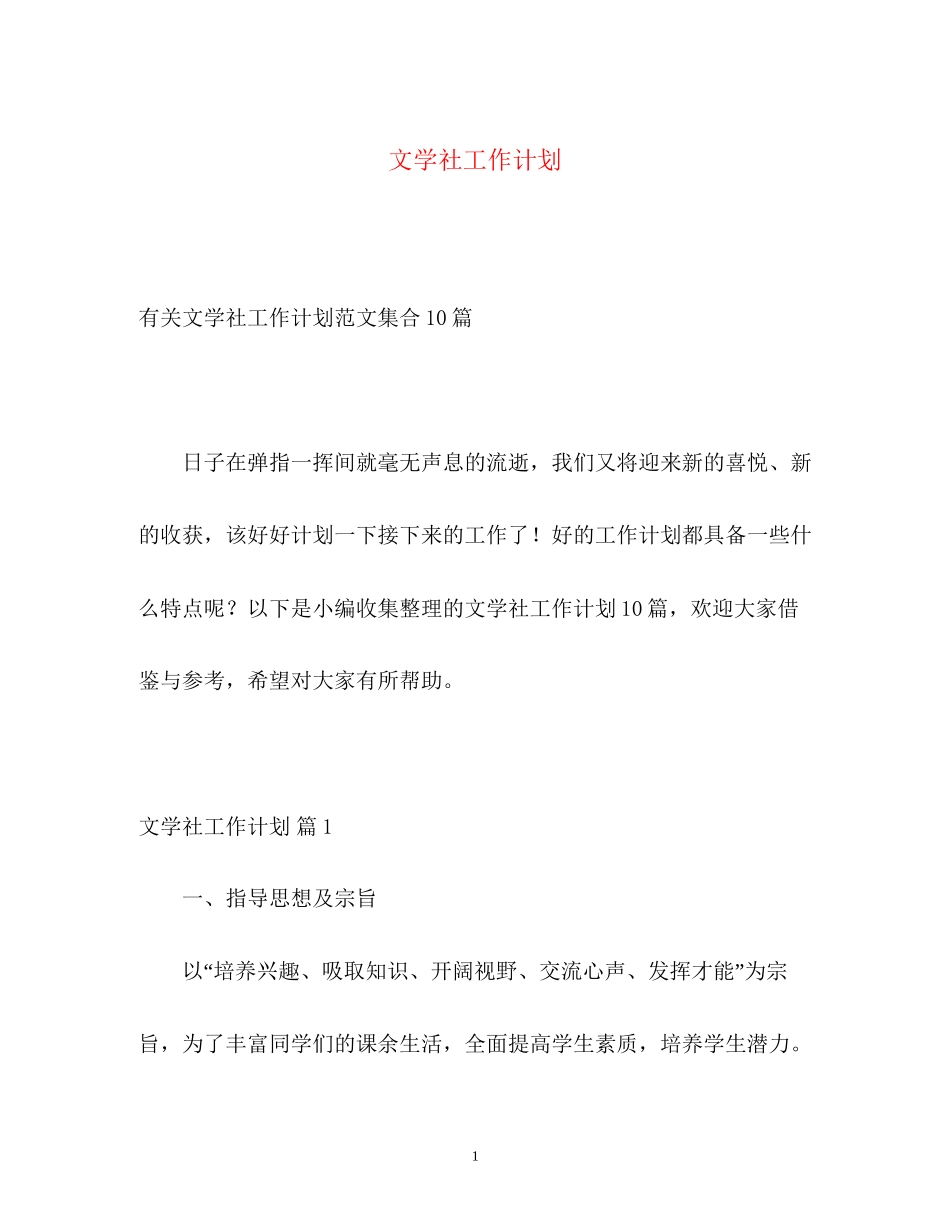 文学社工作计划

有关文学社工作计划范文集合10篇

日子在弹指一挥间就毫无声息的流逝，我们又将迎来新的喜悦、新的收获，该好好计划一下接下来的工作了！好的工作计划都具备一些什么特点呢？以下是小编收集整理的文学社工作计划10篇，欢迎大家借鉴与参考，希望对大家有所帮助。

文学社工作计划 篇1

一、指导思想及宗旨

以“培养兴趣、吸取知识、开阔视野、交流心声、发挥才能”为宗旨，为了丰富同学们的课余生活，全面提高学生素质，培养学生潜力。

1